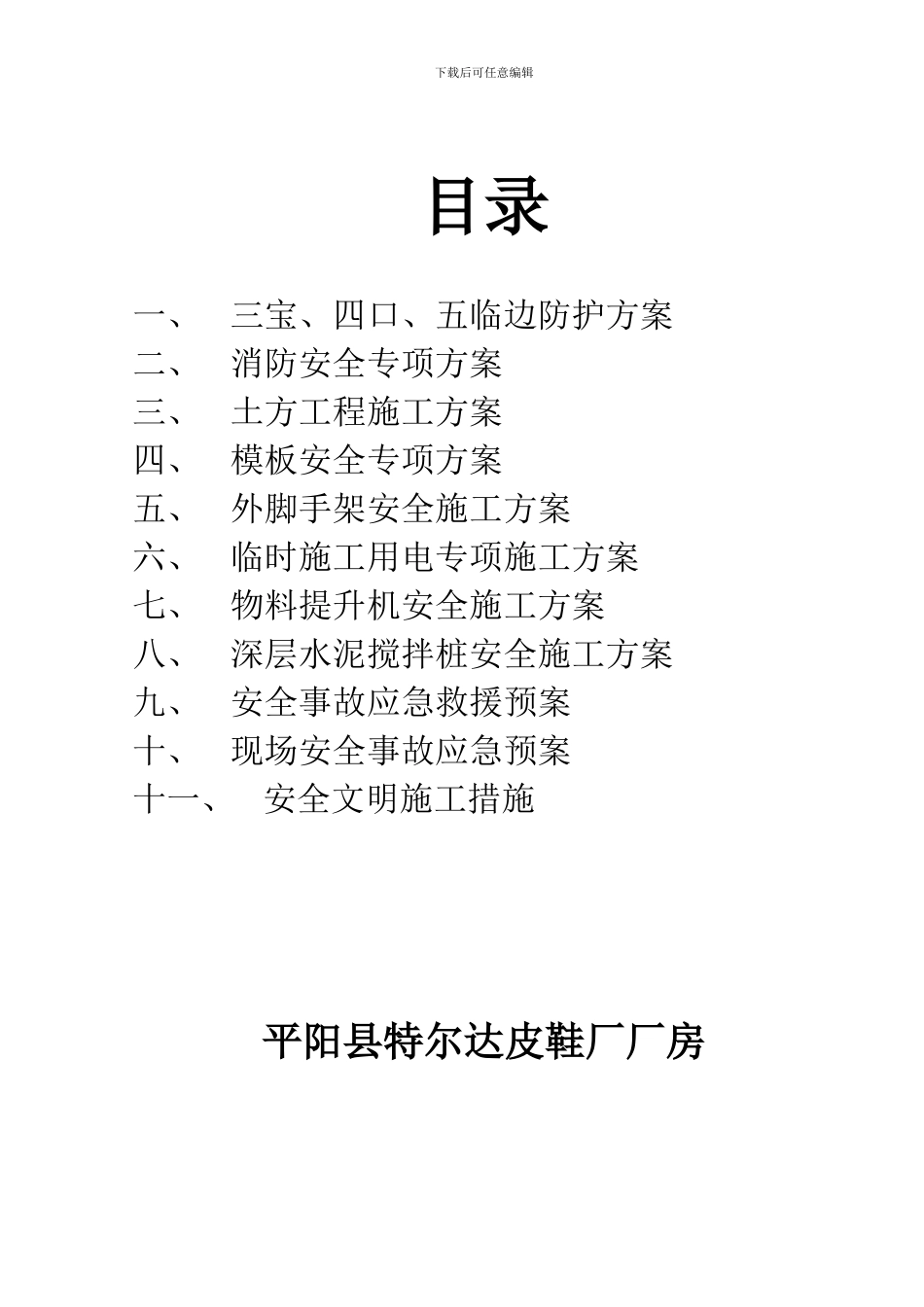 下载后可任意编辑

目录

一、 三宝、四口、五临边防护方案
二、 消防安全专项方案
三、 土方工程施工方案
四、 模板安全专项方案
五、 外脚手架安全施工方案
六、 临时施工用电专项施工方案
七、 物料提升机安全施工方案
八、 深层水泥搅拌桩安全施工方案
九、 安全事故应急救援预案
十、 现场安全事故应急预案
十一、 安全文明施工措施

平阳县特尔达皮鞋厂厂房